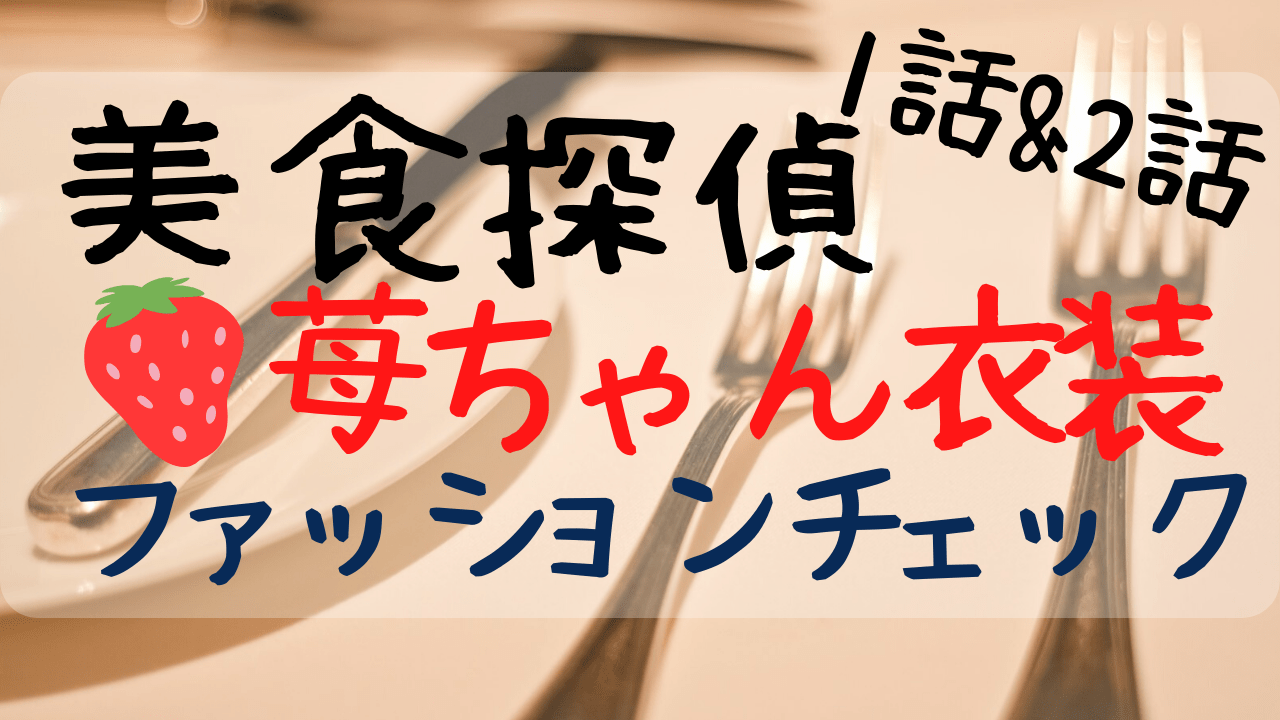 美食探偵
1話&2話
苺ちゃん衣装
ファッションチェック